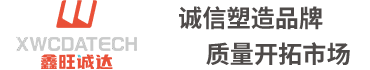 XWCDATECH
鑫旺诚达

诚信塑造品牌
质量开拓市场